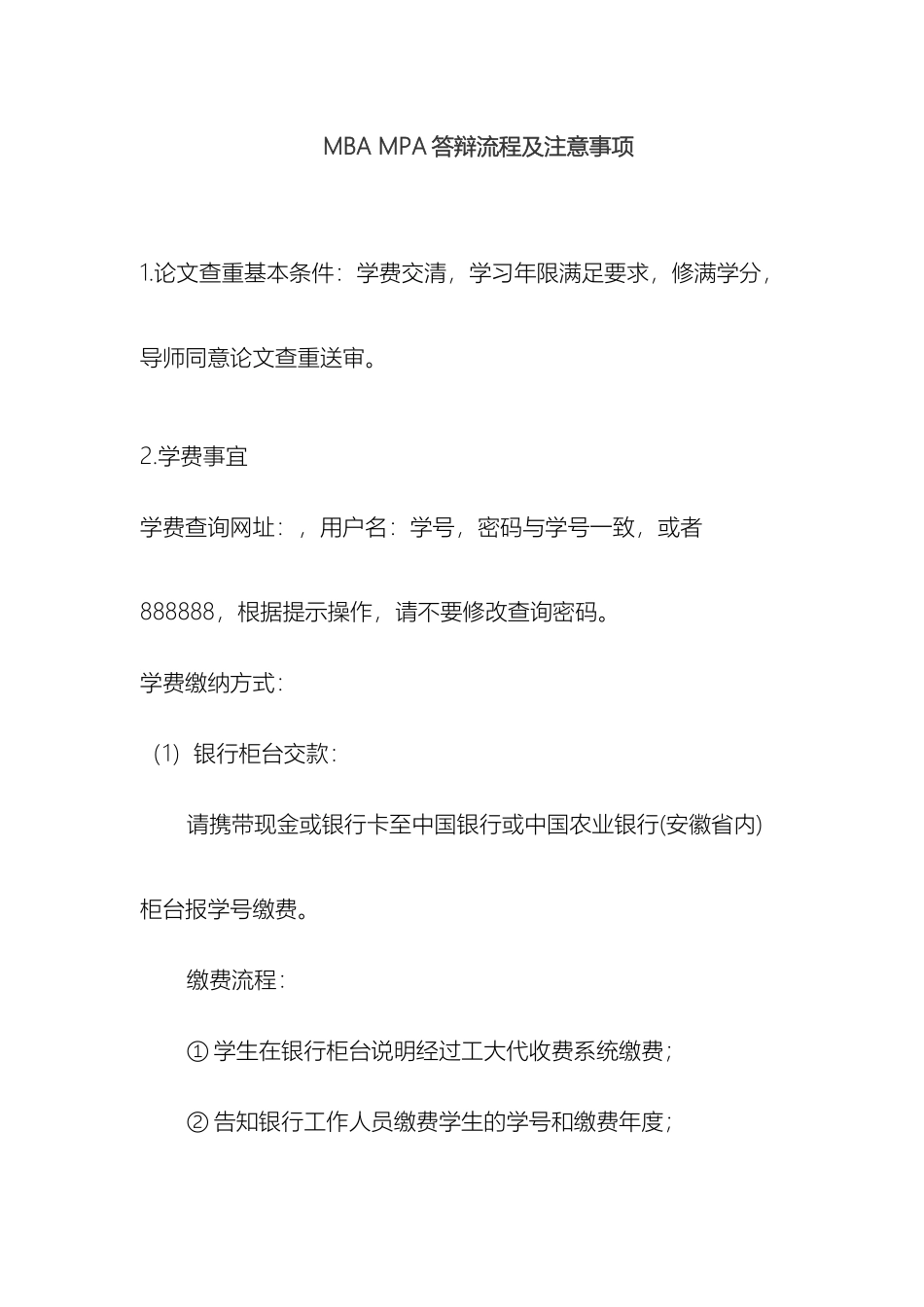 MBA MPA 答辩流程及注意事项

1.论文查重基本条件：学费交清，学习年限满足要求，修满学分，导师同意论文查重送审。

2.学费事宜

学费查询网址：，用户名：学号，密码与学号一致，或者888888，根据提示操作，请不要修改查询密码。

学费缴纳方式：

（1）银行柜台交款：

请携带现金或银行卡至中国银行或中国农业银行(安徽省内)柜台报学号缴费。

缴费流程：

① 学生在银行柜台说明经过工大代收费系统缴费；

② 告知银行工作人员缴费学生的学号和缴费年度；